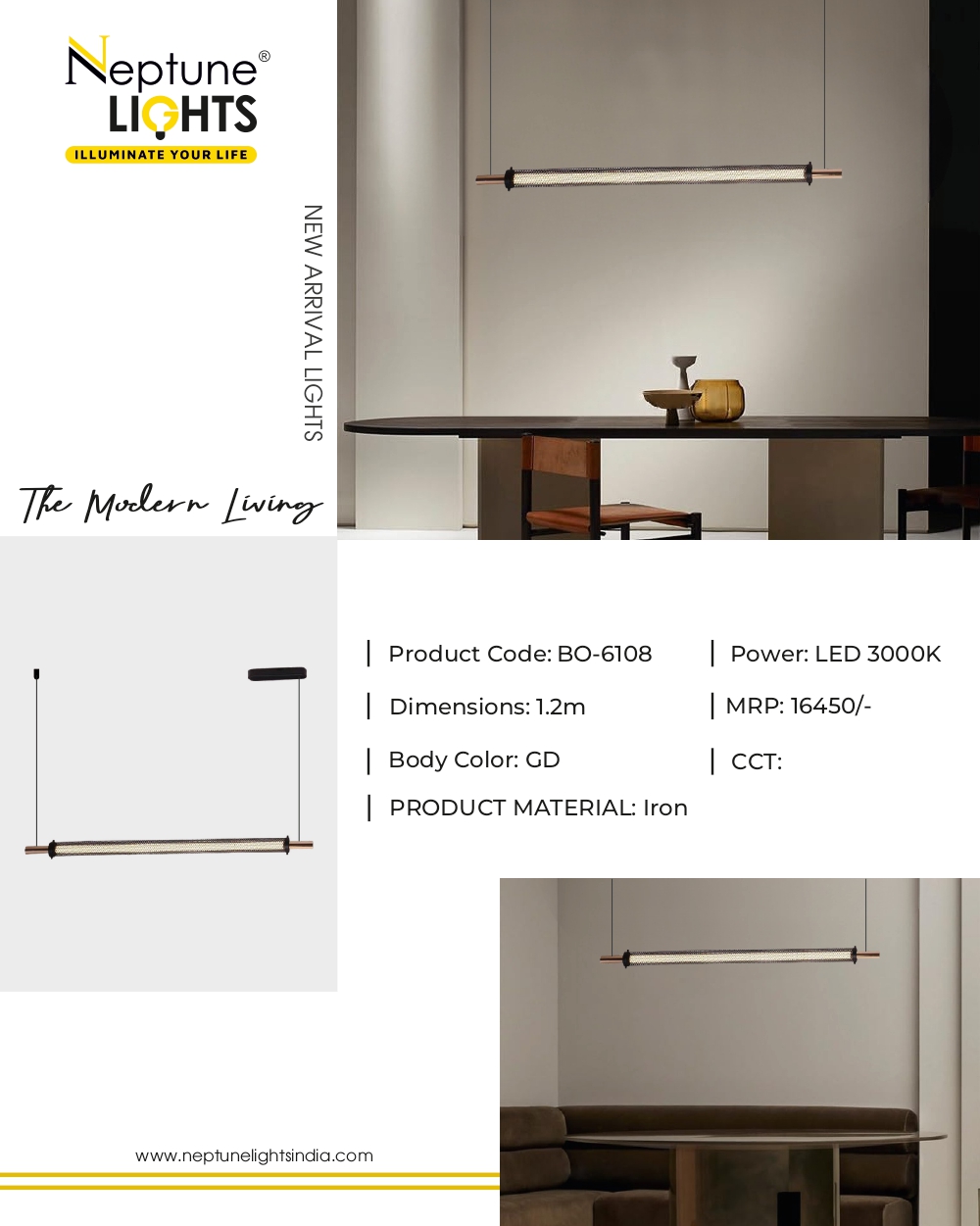 Neptune®
LIGHTS
ILLUMINATE YOUR LIFE

NEW ARRIVAL LIGHTS

The Modern Living

| Product Code: BO-6108
| Dimensions: 1.2m
| Body Color: GD
| PRODUCT MATERIAL: Iron

| Power: LED 3000K
| MRP: 16450/-
| CCT:

www.neptunelightsindia.com